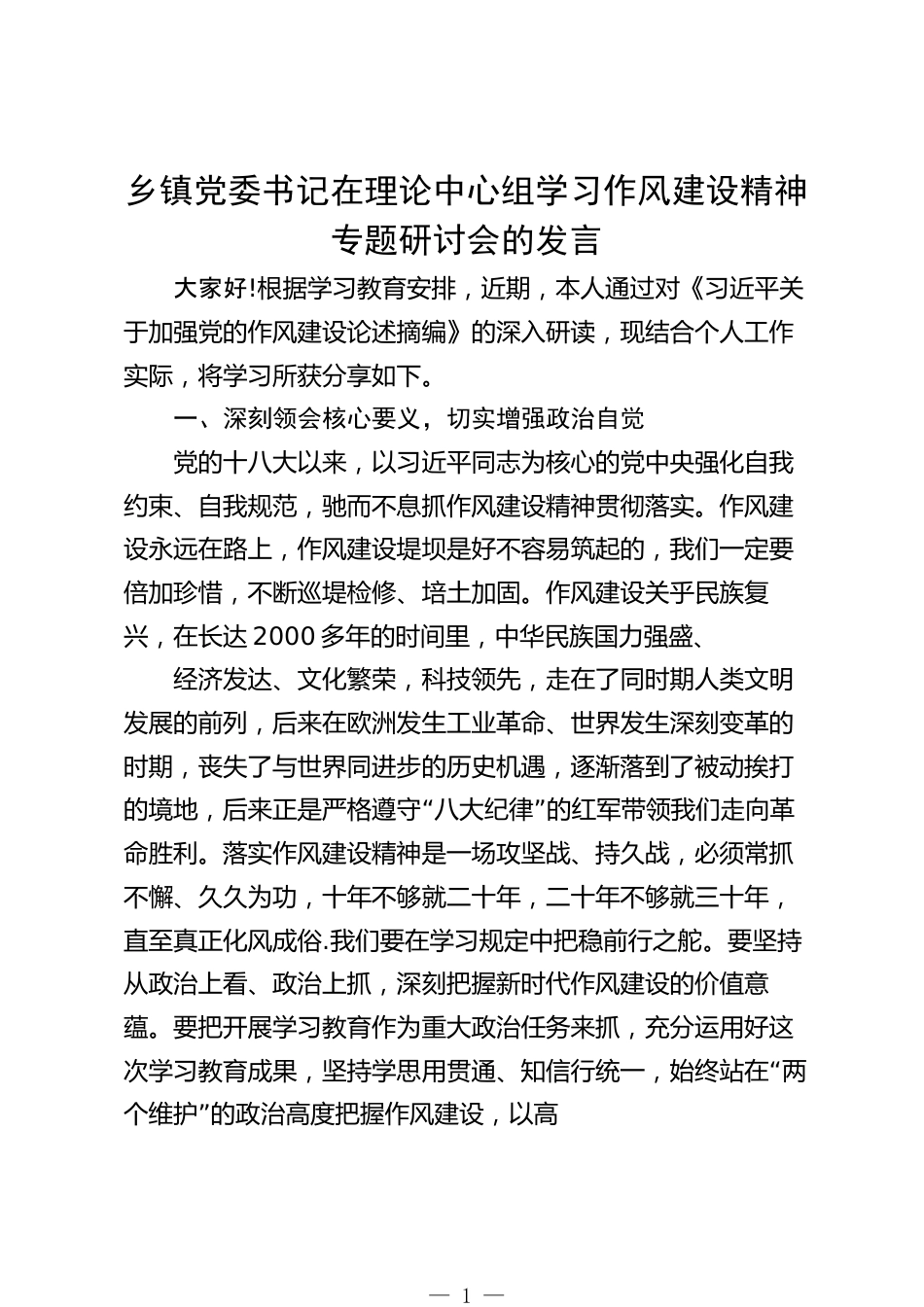 乡镇党委书记在理论中心组学习作风建设精神专题研讨会的发言

大家好!根据学习教育安排，近期，本人通过对《习近平关于加强党的作风建设论述摘编》的深入研读，现结合个人工作实际，将学习所获分享如下。

一、深刻领会核心要义，切实增强政治自觉

党的十八大以来，以习近平同志为核心的党中央强化自我约束、自我规范，驰而不息抓作风建设精神贯彻落实。作风建设永远在路上，作风建设堤坝是好不容易筑起的，我们一定要倍加珍惜，不断巡堤检修、培土加固。作风建设关乎民族复兴，在长达2000多年的时间里，中华民族国力强盛、

经济发达、文化繁荣，科技领先，走在了同时期人类文明发展的前列，后来在欧洲发生工业革命、世界发生深刻变革的时期，丧失了与世界同进步的历史机遇，逐渐落到了被动挨打的境地，后来正是严格遵守“八大纪律”的红军带领我们走向革命胜利。落实作风建设精神是一场攻坚战、持久战，必须常抓不懈、久久为功，十年不够就二十年，二十年不够就三十年，直至真正化风成俗.我们要在学习规定中把稳前行之舵。要坚持从政治上看、政治上抓，深刻把握新时代作风建设的价值意蕴。要把开展学习教育作为重大政治任务来抓，充分运用好这次学习教育成果，坚持学思用贯通、知信行统一，始终站在“两个维护”的政治高度把握作风建设，以高

— 1 —